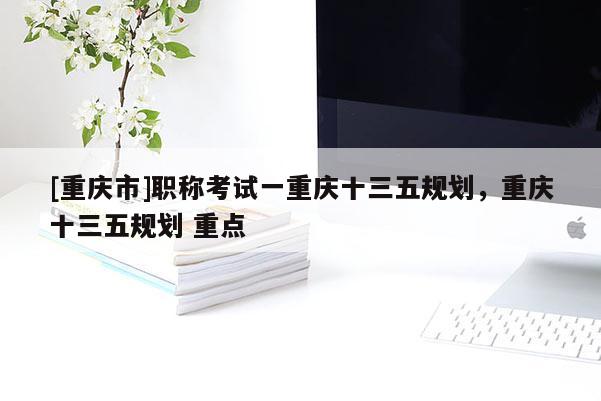 [重庆市]职称考试一重庆十三五规划，重庆十三五规划 重点